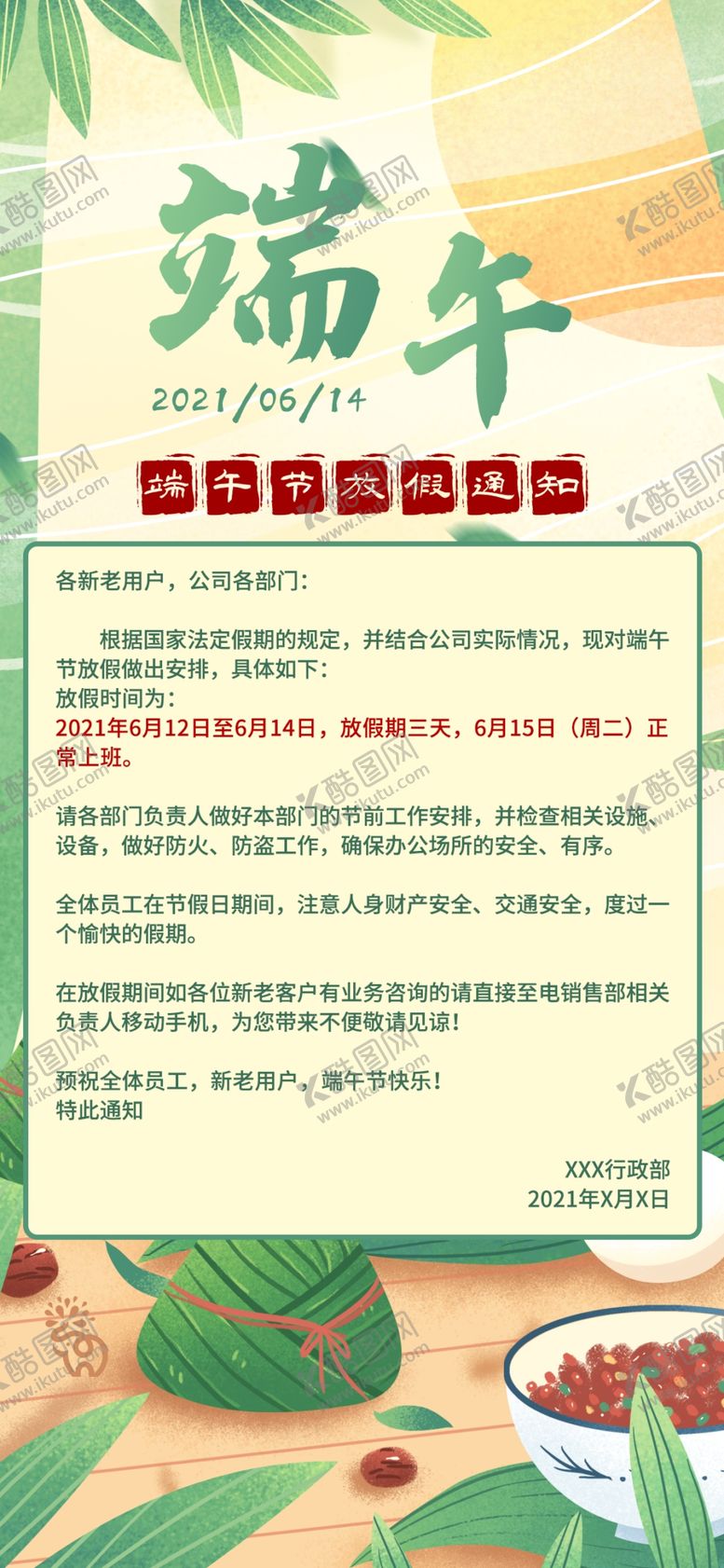 端午

2021/06/14

端午节放假通知

各新老用户，公司各部门：

根据国家法定假期的规定，并结合公司实际情况，现对端午节放假做出安排，具体如下：
放假时间为：
2021年6月12日至6月14日，放假期三天，6月15日（周二）正常上班。

请各部门负责人做好本部门的节前工作安排，并检查相关设施、设备，做好防火、防盗工作，确保办公场所的安全、有序。

全体员工在节假日期间，注意人身财产安全、交通安全，度过一个愉快的假期。

在放假期间如各位新老客户有业务咨询的请直接至电销售部相关负责人移动手机，为您带来不便敬请见谅！

预祝全体员工，新老用户，端午节快乐！
特此通知

XXX行政部
2021年X月X日

酷图网 www.ikutu.com